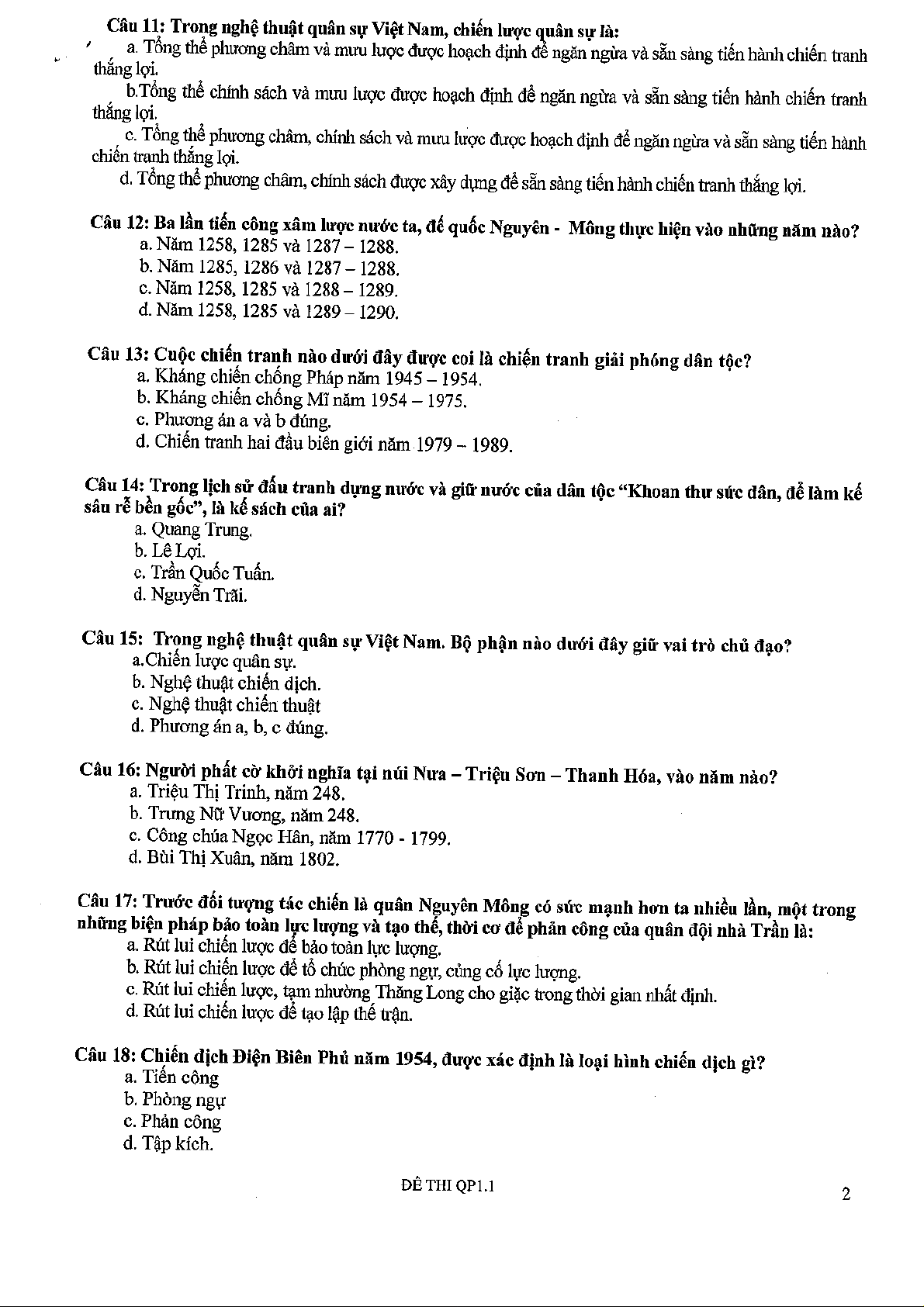 Câu 11: Trong nghệ thuật quân sự Việt Nam, chiến lược quân sự là:
a. Tổng thể phương châm và mưu lược được hoạch định để ngăn ngừa và sẵn sàng tiến hành chiến tranh thắng lợi.
b.Tổng thể chính sách và mưu lược được hoạch định để ngăn ngừa và sẵn sàng tiến hành chiến tranh thắng lợi.
c. Tổng thể phương châm, chính sách và mưu lược được hoạch định để ngăn ngừa và sẵn sàng tiến hành chiến tranh thắng lợi.
d. Tổng thể phương châm, chính sách được xây dựng để sẵn sàng tiến hành chiến tranh thắng lợi.

Câu 12: Ba lần tiến công xâm lược nước ta, đế quốc Nguyên - Mông thực hiện vào những năm nào?
a. Năm 1258, 1285 và 1287 – 1288.
b. Năm 1285, 1286 và 1287 – 1288.
c. Năm 1258, 1285 và 1288 – 1289.
d. Năm 1258, 1285 và 1289 – 1290.

Câu 13: Cuộc chiến tranh nào dưới đây được coi là chiến tranh giải phóng dân tộc?
a. Kháng chiến chống Pháp năm 1945 – 1954.
b. Kháng chiến chống Mĩ năm 1954 – 1975.
c. Phương án a và b đúng.
d. Chiến tranh hai đầu biên giới năm 1979 – 1989.

Câu 14: Trong lịch sử đấu tranh dựng nước và giữ nước của dân tộc “Khoan thư sức dân, để làm kế sâu rễ bền gốc”, là kế sách của ai?
a. Quang Trung.
b. Lê Lợi.
c. Trần Quốc Tuấn.
d. Nguyễn Trãi.

Câu 15: Trong nghệ thuật quân sự Việt Nam. Bộ phận nào dưới đây giữ vai trò chủ đạo?
a.Chiến lược quân sự.
b. Nghệ thuật chiến dịch.
c. Nghệ thuật chiến thuật
d. Phương án a, b, c đúng.

Câu 16: Người phất cờ khởi nghĩa tại núi Nưa – Triệu Sơn – Thanh Hóa, vào năm nào?
a. Triệu Thị Trinh, năm 248.
b. Trưng Nữ Vương, năm 248.
c. Công chúa Ngọc Hân, năm 1770 - 1799.
d. Bùi Thị Xuân, năm 1802.

Câu 17: Trước đối tượng tác chiến là quân Nguyên Mông có sức mạnh hơn ta nhiều lần, một trong những biện pháp bảo toàn lực lượng và tạo thế, thời cơ để phản công của quân đội nhà Trần là:
a. Rút lui chiến lược để bảo toàn lực lượng.
b. Rút lui chiến lược để tổ chức phòng ngự, củng cố lực lượng.
c. Rút lui chiến lược, tạm nhường Thăng Long cho giặc trong thời gian nhất định.
d. Rút lui chiến lược để tạo lập thế trận.

Câu 18: Chiến dịch Điện Biên Phủ năm 1954, được xác định là loại hình chiến dịch gì?
a. Tiến công
b. Phòng ngự
c. Phản công
d. Tập kích.

ĐỀ THI QP1.1

2